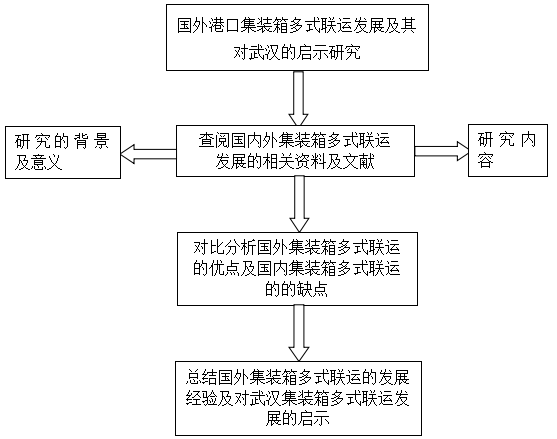 国外港口集装箱多式联运发展及其对武汉的启示研究

研究的背景及意义

查阅国内外集装箱多式联运发展的相关资料及文献

研究内容

对比分析国外集装箱多式联运的优点及国内集装箱多式联运的的缺点

总结国外集装箱多式联运的发展经验及对武汉集装箱多式联运发展的启示